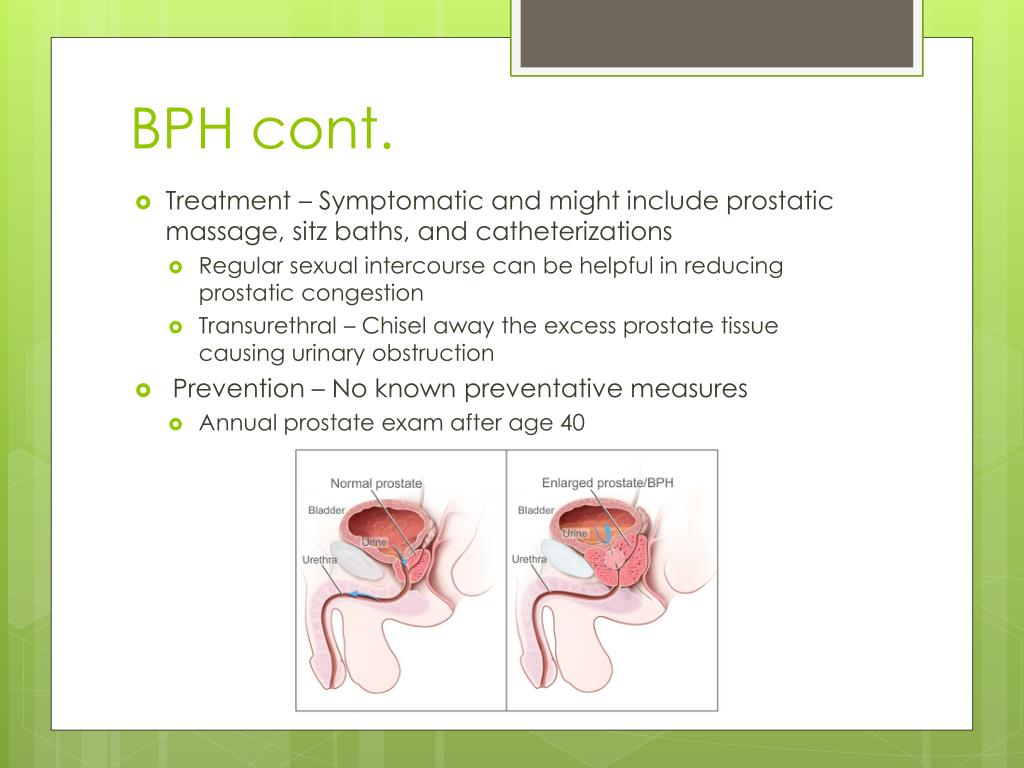 BPH cont.

Treatment – Symptomatic and might include prostatic massage, sitz baths, and catheterizations

Regular sexual intercourse can be helpful in reducing prostatic congestion

Transurethral – Chisel away the excess prostate tissue causing urinary obstruction

Prevention – No known preventative measures

Annual prostate exam after age 40

Normal prostate
Bladder
Urine
Urethra

Enlarged prostate/BPH
Bladder
Urine
Urethra